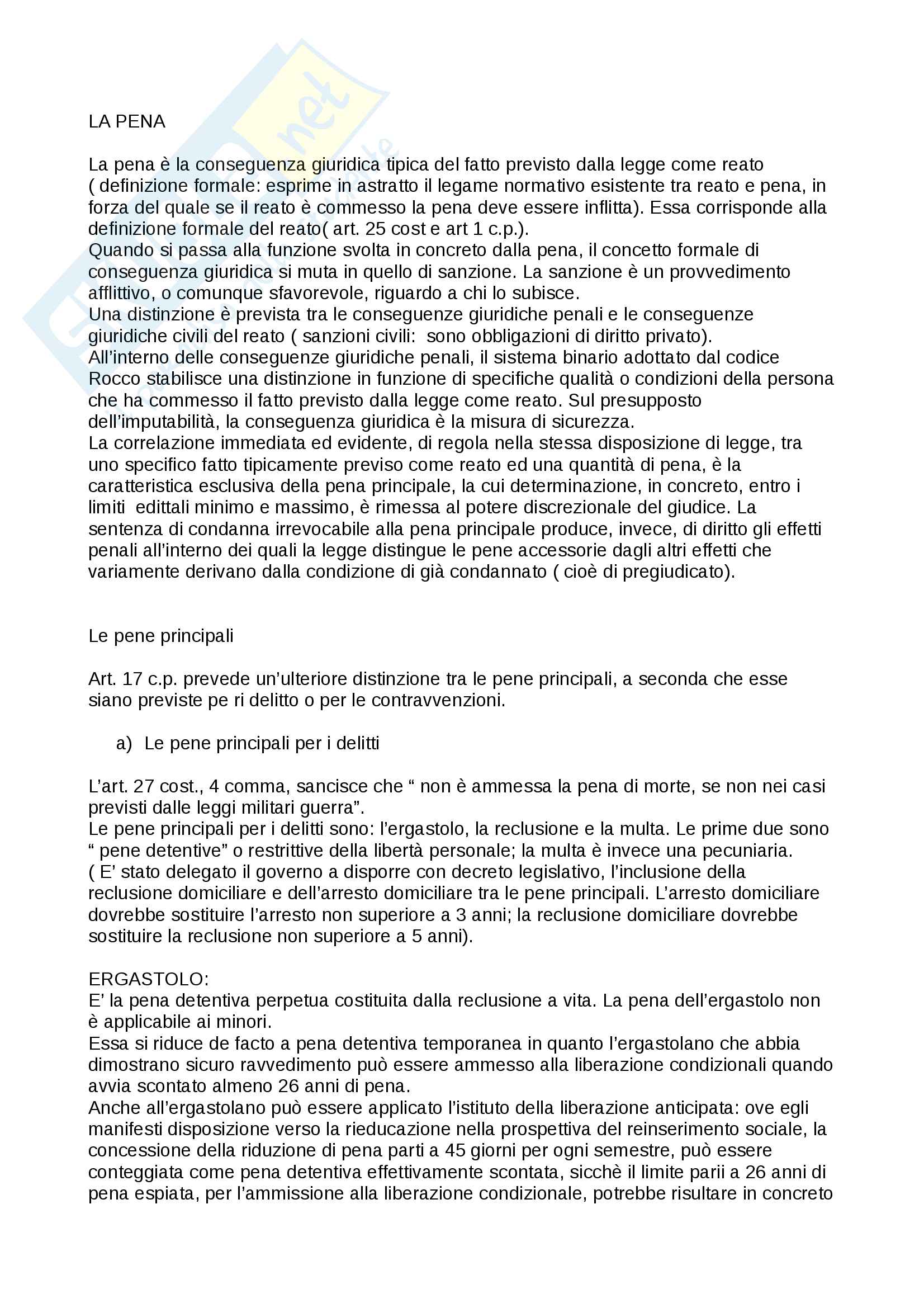 LA PENA

La pena è la conseguenza giuridica tipica del fatto previsto dalla legge come reato ( definizione formale: esprime in astratto il legame normativo esistente tra reato e pena, in forza del quale se il reato è commesso la pena deve essere inflitta). Essa corrisponde alla definizione formale del reato( art. 25 cost e art 1 c.p.).
Quando si passa alla funzione svolta in concreto dalla pena, il concetto formale di conseguenza giuridica si muta in quello di sanzione. La sanzione è un provvedimento afflittivo, o comunque sfavorevole, riguardo a chi lo subisce.
Una distinzione è prevista tra le conseguenze giuridiche penali e le conseguenze giuridiche civili del reato ( sanzioni civili: sono obbligazioni di diritto privato).
All'interno delle conseguenze giuridiche penali, il sistema binario adottato dal codice Rocco stabilisce una distinzione in funzione di specifiche qualità o condizioni della persona che ha commesso il fatto previsto dalla legge come reato. Sul presupposto dell'imputabilità, la conseguenza giuridica è la misura di sicurezza.
La correlazione immediata ed evidente, di regola nella stessa disposizione di legge, tra uno specifico fatto tipicamente previso come reato ed una quantità di pena, è la caratteristica esclusiva della pena principale, la cui determinazione, in concreto, entro i limiti edittali minimo e massimo, è rimessa al potere discrezionale del giudice. La sentenza di condanna irrevocabile alla pena principale produce, invece, di diritto gli effetti penali all'interno dei quali la legge distingue le pene accessorie dagli altri effetti che variamente derivano dalla condizione di già condannato ( cioè di pregiudicato).

Le pene principali

Art. 17 c.p. prevede un'ulteriore distinzione tra le pene principali, a seconda che esse siano previste pe ri delitto o per le contravvenzioni.

a) Le pene principali per i delitti

L'art. 27 cost., 4 comma, sancisce che " non è ammessa la pena di morte, se non nei casi previsti dalle leggi militari guerra".
Le pene principali per i delitti sono: l'ergastolo, la reclusione e la multa. Le prime due sono " pene detentive" o restrittive della libertà personale; la multa è invece una pecuniaria.
( E' stato delegato il governo a disporre con decreto legislativo, l'inclusione della reclusione domiciliare e dell'arresto domiciliare tra le pene principali. L'arresto domiciliare dovrebbe sostituire l'arresto non superiore a 3 anni; la reclusione domiciliare dovrebbe sostituire la reclusione non superiore a 5 anni).

ERGASTOLO:
E' la pena detentiva perpetua costituita dalla reclusione a vita. La pena dell'ergastolo non è applicabile ai minori.
Essa si riduce de facto a pena detentiva temporanea in quanto l'ergastolano che abbia dimostrano sicuro ravvedimento può essere ammesso alla liberazione condizionali quando avvia scontato almeno 26 anni di pena.
Anche all'ergastolano può essere applicato l'istituto della liberazione anticipata: ove egli manifesti disposizione verso la rieducazione nella prospettiva del reinserimento sociale, la concessione della riduzione di pena parti a 45 giorni per ogni semestre, può essere conteggiata come pena detentiva effettivamente scontata, sicchè il limite parii a 26 anni di pena espiata, per l'ammissione alla liberazione condizionale, potrebbe risultare in concreto